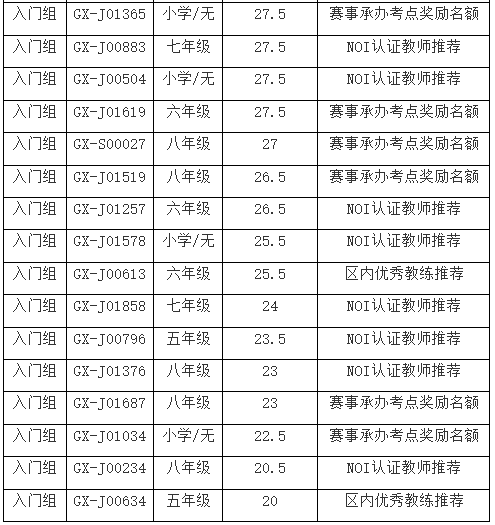 | 入门组 | GX-J01365 | 小学/无 | 27.5 | 赛事承办考点奖励名额 |
|---|---|---|---|---|
| 入门组 | GX-J00883 | 七年级 | 27.5 | NOI认证教师推荐 |
| 入门组 | GX-J00504 | 小学/无 | 27.5 | NOI认证教师推荐 |
| 入门组 | GX-J01619 | 六年级 | 27.5 | 赛事承办考点奖励名额 |
| 入门组 | GX-S00027 | 八年级 | 27 | 赛事承办考点奖励名额 |
| 入门组 | GX-J01519 | 八年级 | 26.5 | 赛事承办考点奖励名额 |
| 入门组 | GX-J01257 | 六年级 | 26.5 | NOI认证教师推荐 |
| 入门组 | GX-J01578 | 小学/无 | 25.5 | NOI认证教师推荐 |
| 入门组 | GX-J00613 | 六年级 | 25.5 | 区内优秀教练推荐 |
| 入门组 | GX-J01858 | 七年级 | 24 | NOI认证教师推荐 |
| 入门组 | GX-J00796 | 五年级 | 23.5 | NOI认证教师推荐 |
| 入门组 | GX-J01376 | 八年级 | 23 | NOI认证教师推荐 |
| 入门组 | GX-J01687 | 八年级 | 23 | 赛事承办考点奖励名额 |
| 入门组 | GX-J01034 | 小学/无 | 22.5 | 赛事承办考点奖励名额 |
| 入门组 | GX-J00234 | 八年级 | 20.5 | NOI认证教师推荐 |
| 入门组 | GX-J00634 | 五年级 | 20 | 区内优秀教练推荐 |